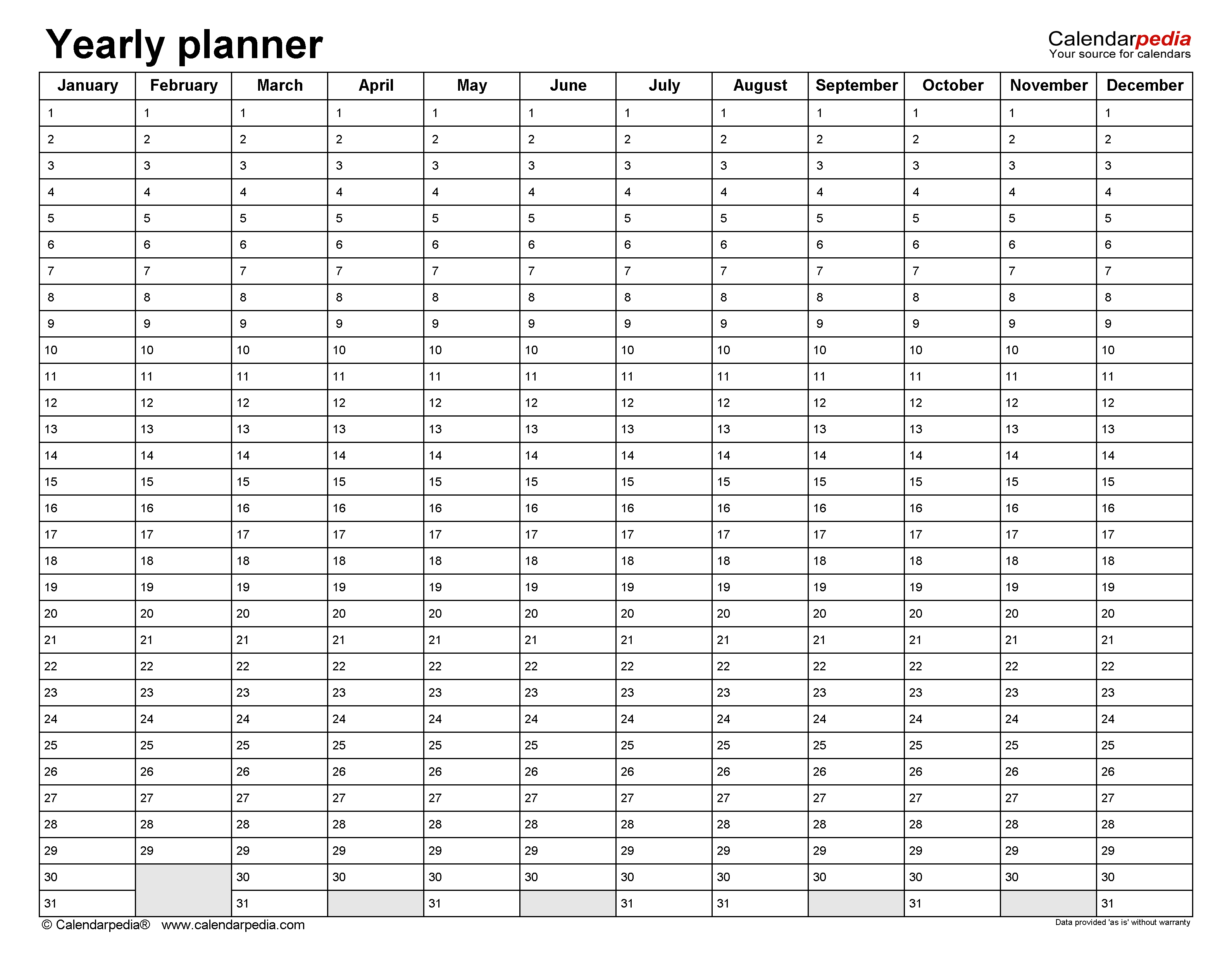 Yearly planner

Calendarpedia
Your source for calendars

| January | February | March | April | May | June | July | August | September | October | November | December |
|---|---|---|---|---|---|---|---|---|---|---|---|
| 1 | 1 | 1 | 1 | 1 | 1 | 1 | 1 | 1 | 1 | 1 | 1 |
| 2 | 2 | 2 | 2 | 2 | 2 | 2 | 2 | 2 | 2 | 2 | 2 |
| 3 | 3 | 3 | 3 | 3 | 3 | 3 | 3 | 3 | 3 | 3 | 3 |
| 4 | 4 | 4 | 4 | 4 | 4 | 4 | 4 | 4 | 4 | 4 | 4 |
| 5 | 5 | 5 | 5 | 5 | 5 | 5 | 5 | 5 | 5 | 5 | 5 |
| 6 | 6 | 6 | 6 | 6 | 6 | 6 | 6 | 6 | 6 | 6 | 6 |
| 7 | 7 | 7 | 7 | 7 | 7 | 7 | 7 | 7 | 7 | 7 | 7 |
| 8 | 8 | 8 | 8 | 8 | 8 | 8 | 8 | 8 | 8 | 8 | 8 |
| 9 | 9 | 9 | 9 | 9 | 9 | 9 | 9 | 9 | 9 | 9 | 9 |
| 10 | 10 | 10 | 10 | 10 | 10 | 10 | 10 | 10 | 10 | 10 | 10 |
| 11 | 11 | 11 | 11 | 11 | 11 | 11 | 11 | 11 | 11 | 11 | 11 |
| 12 | 12 | 12 | 12 | 12 | 12 | 12 | 12 | 12 | 12 | 12 | 12 |
| 13 | 13 | 13 | 13 | 13 | 13 | 13 | 13 | 13 | 13 | 13 | 13 |
| 14 | 14 | 14 | 14 | 14 | 14 | 14 | 14 | 14 | 14 | 14 | 14 |
| 15 | 15 | 15 | 15 | 15 | 15 | 15 | 15 | 15 | 15 | 15 | 15 |
| 16 | 16 | 16 | 16 | 16 | 16 | 16 | 16 | 16 | 16 | 16 | 16 |
| 17 | 17 | 17 | 17 | 17 | 17 | 17 | 17 | 17 | 17 | 17 | 17 |
| 18 | 18 | 18 | 18 | 18 | 18 | 18 | 18 | 18 | 18 | 18 | 18 |
| 19 | 19 | 19 | 19 | 19 | 19 | 19 | 19 | 19 | 19 | 19 | 19 |
| 20 | 20 | 20 | 20 | 20 | 20 | 20 | 20 | 20 | 20 | 20 | 20 |
| 21 | 21 | 21 | 21 | 21 | 21 | 21 | 21 | 21 | 21 | 21 | 21 |
| 22 | 22 | 22 | 22 | 22 | 22 | 22 | 22 | 22 | 22 | 22 | 22 |
| 23 | 23 | 23 | 23 | 23 | 23 | 23 | 23 | 23 | 23 | 23 | 23 |
| 24 | 24 | 24 | 24 | 24 | 24 | 24 | 24 | 24 | 24 | 24 | 24 |
| 25 | 25 | 25 | 25 | 25 | 25 | 25 | 25 | 25 | 25 | 25 | 25 |
| 26 | 26 | 26 | 26 | 26 | 26 | 26 | 26 | 26 | 26 | 26 | 26 |
| 27 | 27 | 27 | 27 | 27 | 27 | 27 | 27 | 27 | 27 | 27 | 27 |
| 28 | 28 | 28 | 28 | 28 | 28 | 28 | 28 | 28 | 28 | 28 | 28 |
| 29 | 29 | 29 | 29 | 29 | 29 | 29 | 29 | 29 | 29 | 29 | 29 |
| 30 |  | 30 | 30 | 30 | 30 | 30 | 30 | 30 | 30 | 30 | 30 |
| 31 |  | 31 |  | 31 |  | 31 | 31 |  | 31 |  | 31 |

© Calendarpedia® www.calendarpedia.com

Data provided 'as is' without warranty